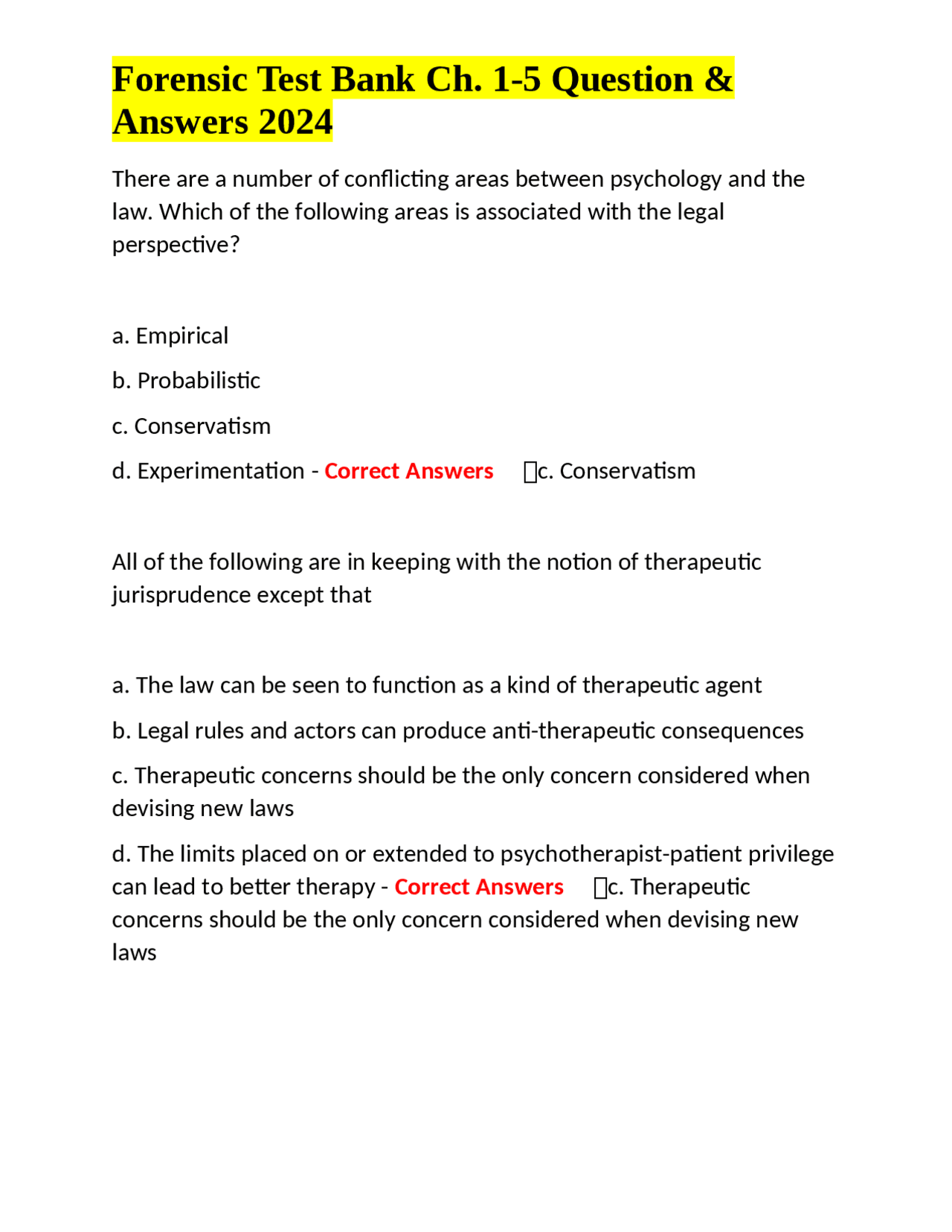 Forensic Test Bank Ch. 1-5 Question & Answers 2024

There are a number of conflicting areas between psychology and the law. Which of the following areas is associated with the legal perspective?

a. Empirical

b. Probabilistic

c. Conservatism

d. Experimentation - Correct Answers ☐c. Conservatism

All of the following are in keeping with the notion of therapeutic jurisprudence except that

a. The law can be seen to function as a kind of therapeutic agent

b. Legal rules and actors can produce anti-therapeutic consequences

c. Therapeutic concerns should be the only concern considered when devising new laws

d. The limits placed on or extended to psychotherapist-patient privilege can lead to better therapy - Correct Answers ☐c. Therapeutic concerns should be the only concern considered when devising new laws